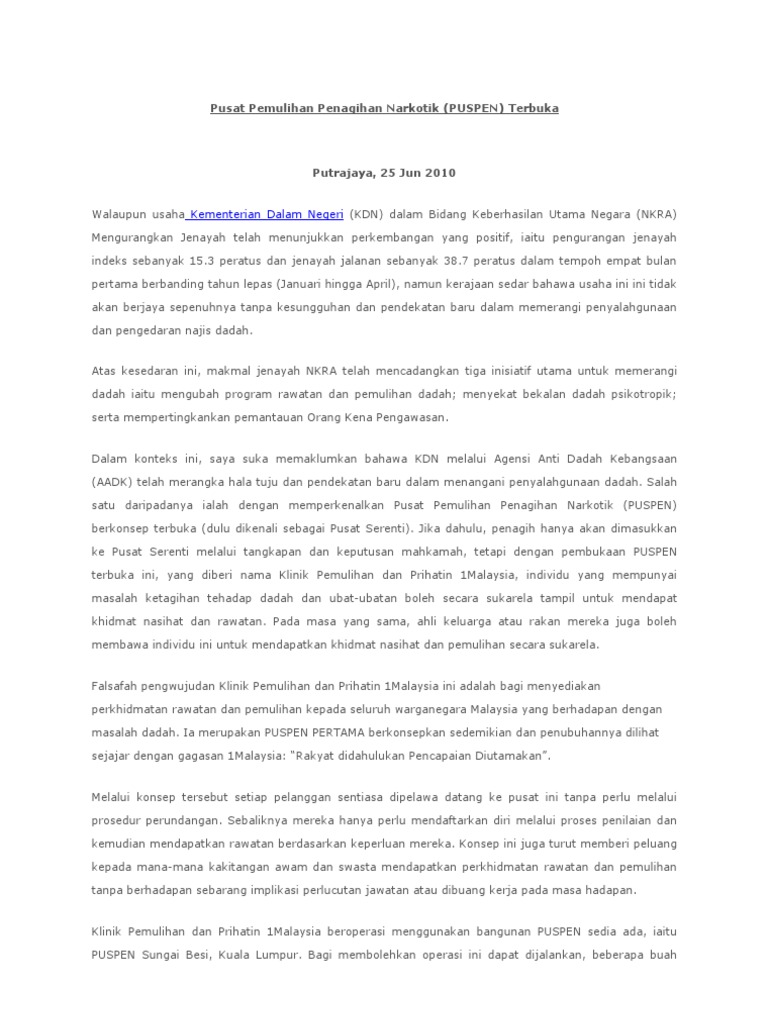 Pusat Pemulihan Penagihan Narkotik (PUSPEN) Terbuka

Putrajaya, 25 Jun 2010

Walaupun usaha Kementerian Dalam Negeri (KDN) dalam Bidang Keberhasilan Utama Negara (NKRA) Mengurangkan Jenayah telah menunjukkan perkembangan yang positif, iaitu pengurangan jenayah indeks sebanyak 15.3 peratus dan jenayah jalanan sebanyak 38.7 peratus dalam tempoh empat bulan pertama berbanding tahun lepas (Januari hingga April), namun kerajaan sedar bahawa usaha ini ini tidak akan berjaya sepenuhnya tanpa kesungguhan dan pendekatan baru dalam memerangi penyalahgunaan dan pengedaran najis dadah.

Atas kesedaran ini, makmal jenayah NKRA telah mencadangkan tiga inisiatif utama untuk memerangi dadah iaitu mengubah program rawatan dan pemulihan dadah; menyekat bekalan dadah psikotropik; serta mempertingkankan pemantauan Orang Kena Pengawasan.

Dalam konteks ini, saya suka memaklumkan bahawa KDN melalui Agensi Anti Dadah Kebangsaan (AADK) telah merangka hala tuju dan pendekatan baru dalam menangani penyalahgunaan dadah. Salah satu daripadanya ialah dengan memperkenalkan Pusat Pemulihan Penagihan Narkotik (PUSPEN) berkonsep terbuka (dulu dikenali sebagai Pusat Serenti). Jika dahulu, penagih hanya akan dimasukkan ke Pusat Serenti melalui tangkapan dan keputusan mahkamah, tetapi dengan pembukaan PUSPEN terbuka ini, yang diberi nama Klinik Pemulihan dan Prihatin 1Malaysia, individu yang mempunyai masalah ketagihan tehadap dadah dan ubat-ubatan boleh secara sukarela tampil untuk mendapat khidmat nasihat dan rawatan. Pada masa yang sama, ahli keluarga atau rakan mereka juga boleh membawa individu ini untuk mendapatkan khidmat nasihat dan pemulihan secara sukarela.

Falsafah pengwujudan Klinik Pemulihan dan Prihatin 1Malaysia ini adalah bagi menyediakan perkhidmatan rawatan dan pemulihan kepada seluruh warganegara Malaysia yang berhadapan dengan masalah dadah. Ia merupakan PUSPEN PERTAMA berkonsepkan sedemikian dan penubuhannya dilihat sejajar dengan gagasan 1Malaysia: "Rakyat didahulukan Pencapaian Diutamakan".

Melalui konsep tersebut setiap pelanggan sentiasa dipelawa datang ke pusat ini tanpa perlu melalui prosedur perundangan. Sebaliknya mereka hanya perlu mendaftarkan diri melalui proses penilaian dan kemudian mendapatkan rawatan berdasarkan keperluan mereka. Konsep ini juga turut memberi peluang kepada mana-mana kakitangan awam dan swasta mendapatkan perkhidmatan rawatan dan pemulihan tanpa berhadapan sebarang implikasi perlucutan jawatan atau dibuang kerja pada masa hadapan.

Klinik Pemulihan dan Prihatin 1Malaysia beroperasi menggunakan bangunan PUSPEN sedia ada, iaitu PUSPEN Sungai Besi, Kuala Lumpur. Bagi membolehkan operasi ini dapat dijalankan, beberapa buah